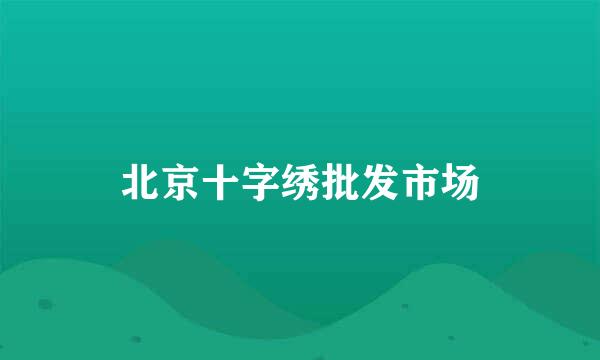 北京十字绣批发市场